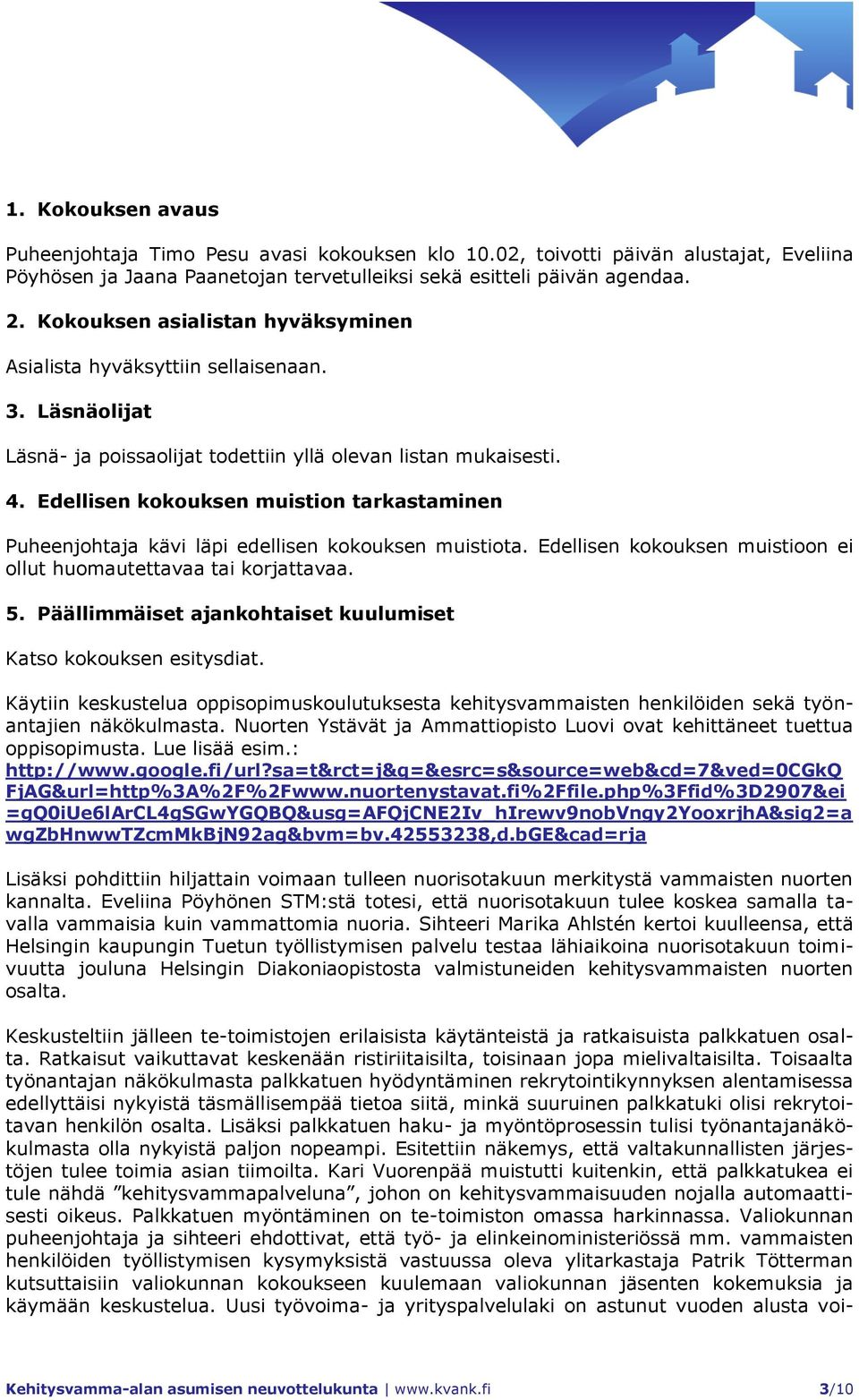 1. Kokouksen avaus

Puheenjohtaja Timo Pesu avasi kokouksen klo 10.02, toivotti päivän alustajat, Eveliina Pöyhösen ja Jaana Paanetojan tervetulleiksi sekä esitteli päivän agendaa.

2. Kokouksen asialistan hyväksyminen

Asialista hyväksyttiin sellaisenaan.

3. Läsnäolijat

Läsnä- ja poissaolijat todettiin yllä olevan listan mukaisesti.

4. Edellisen kokouksen muistion tarkastaminen

Puheenjohtaja kävi läpi edellisen kokouksen muistiota. Edellisen kokouksen muistioon ei ollut huomautettavaa tai korjattavaa.

5. Päällimmäiset ajankohtaiset kuulumiset

Katso kokouksen esitysdiat.

Käytiin keskustelua oppisopimuskoulutuksesta kehitysvammaisten henkilöiden sekä työnantajien näkökulmasta. Nuorten Ystävät ja Ammattiopisto Luovi ovat kehittäneet tuettua oppisopimusta. Lue lisää esim.: http://www.google.fi/url?sa=t&rct=j&q=&esrc=s&source=web&cd=7&ved=0CGkQFjAG&url=http%3A%2F%2Fwww.nuortenystavat.fi%2Ffile.php%3Ffid%3D2907&ei=gQ0iUe6lArCL4gSGwYGQBQ&usg=AFQjCNE2Iv_hIrewv9nobVngy2YooxrjhA&sig2=awgZbHnwwTZcmMkBjN92ag&bvm=bv.42553238,d.bGE&cad=rja

Lisäksi pohdittiin hiljattain voimaan tulleen nuorisotakuun merkitystä vammaisten nuorten kannalta. Eveliina Pöyhönen STM:stä totesi, että nuorisotakuun tulee koskea samalla tavalla vammaisia kuin vammattomia nuoria. Sihteeri Marika Ahlstén kertoi kuulleensa, että Helsingin kaupungin Tuetun työllistymisen palvelu testaa lähiaikoina nuorisotakuun toimivuutta jouluna Helsingin Diakoniaopistosta valmistuneiden kehitysvammaisten nuorten osalta.

Keskusteltiin jälleen te-toimistojen erilaisista käytänteistä ja ratkaisuista palkkatuen osalta. Ratkaisut vaikuttavat keskenään ristiriitaisilta, toisinaan jopa mielivaltaisilta. Toisaalta työnantajan näkökulmasta palkkatuen hyödyntäminen rekrytointikynnyksen alentamisessa edellyttäisi nykyistä täsmällisempää tietoa siitä, minkä suuruinen palkkatuki olisi rekrytoitavan henkilön osalta. Lisäksi palkkatuen haku- ja myöntöprosessin tulisi työnantajanäkökulmasta olla nykyistä paljon nopeampi. Esitettiin näkemys, että valtakunnallisten järjestöjen tulee toimia asian tiimoilta. Kari Vuorenpää muistutti kuitenkin, että palkkatukea ei tule nähdä ”kehitysvammapalveluna”, johon on kehitysvammaisuuden nojalla automaattisesti oikeus. Palkkatuen myöntäminen on te-toimiston omassa harkinnassa. Valiokunnan puheenjohtaja ja sihteeri ehdottivat, että työ- ja elinkeinoministeriössä mm. vammaisten henkilöiden työllistymisen kysymyksistä vastuussa oleva ylitarkastaja Patrik Tötterman kutsuttaisiin valiokunnan kokoukseen kuulemaan valiokunnan jäsenten kokemuksia ja käymään keskustelua. Uusi työvoima- ja yrityspalvelulaki on astunut vuoden alusta voi-

Kehitysvamma-alan asumisen neuvottelukunta | www.kvank.fi 3/10